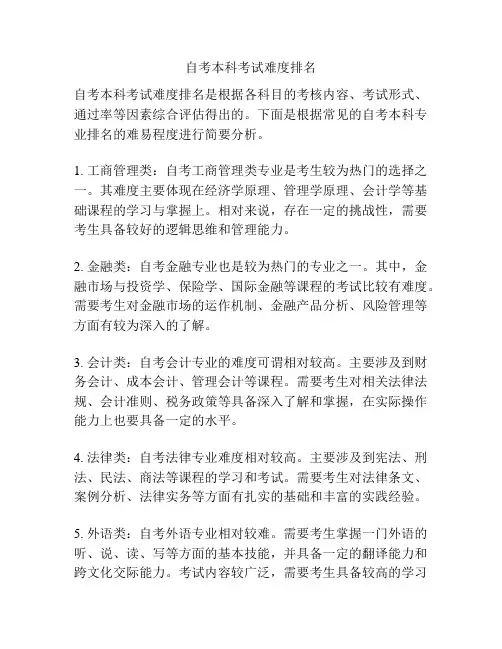 自考本科考试难度排名

自考本科考试难度排名是根据各科目的考核内容、考试形式、通过率等因素综合评估得出的。下面是根据常见的自考本科专业排名的难易程度进行简要分析。

1. 工商管理类：自考工商管理类专业是考生较为热门的选择之一。其难度主要体现在经济学原理、管理学原理、会计学等基础课程的学习与掌握上。相对来说，存在一定的挑战性，需要考生具备较好的逻辑思维和管理能力。

2. 金融类：自考金融专业也是较为热门的专业之一。其中，金融市场与投资学、保险学、国际金融等课程的考试比较有难度。需要考生对金融市场的运作机制、金融产品分析、风险管理等方面有较为深入的了解。

3. 会计类：自考会计专业的难度可谓相对较高。主要涉及到财务会计、成本会计、管理会计等课程。需要考生对相关法律法规、会计准则、税务政策等具备深入了解和掌握，在实际操作能力上也要具备一定的水平。

4. 法律类：自考法律专业难度相对较高。主要涉及到宪法、刑法、民法、商法等课程的学习和考试。需要考生对法律条文、案例分析、法律实务等方面有扎实的基础和丰富的实践经验。

5. 外语类：自考外语专业相对较难。需要考生掌握一门外语的听、说、读、写等方面的基本技能，并具备一定的翻译能力和跨文化交际能力。考试内容较广泛，需要考生具备较高的学习